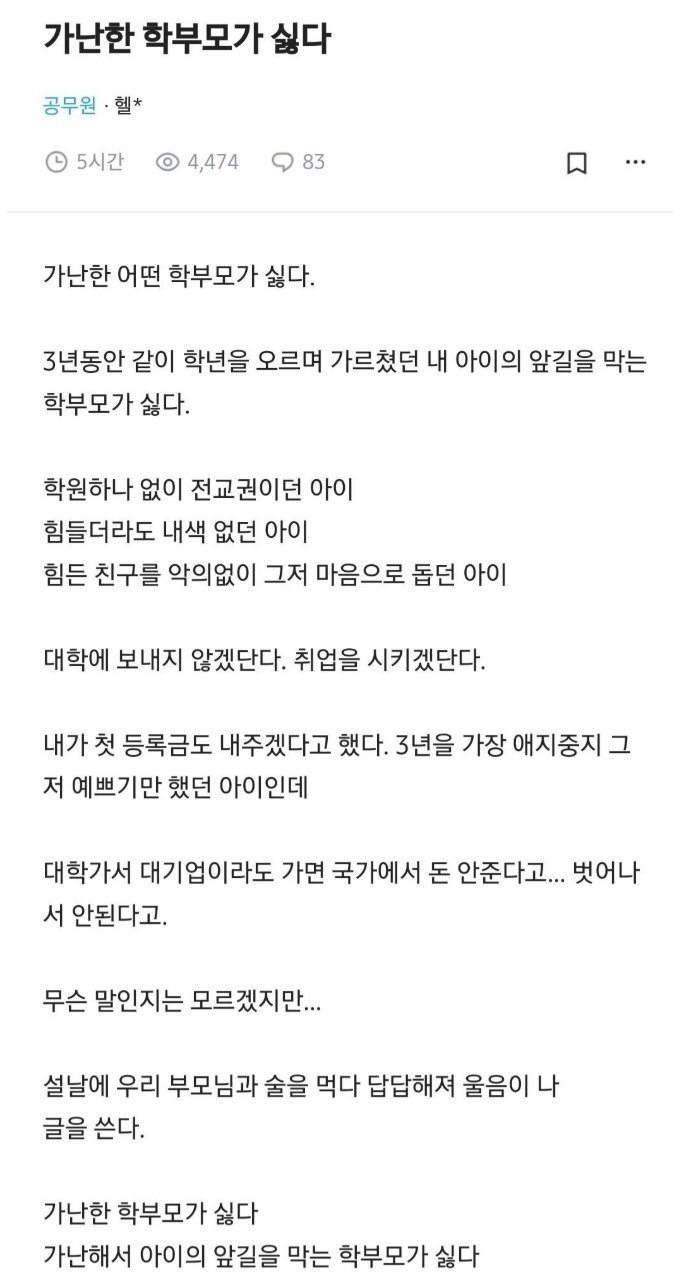 가난한 학부모가 싫다

공무원 · 헬*

5시간 4,474 83

가난한 어떤 학부모가 싫다.

3년동안 같이 학년을 오르며 가르쳤던 내 아이의 앞길을 막는 학부모가 싫다.

학원하나 없이 전교권이던 아이
힘들더라도 내색 없던 아이
힘든 친구를 악의없이 그저 마음으로 돕던 아이

대학에 보내지 않겠단다. 취업을 시키겠단다.

내가 첫 등록금도 내주겠다고 했다. 3년을 가장 애지중지 그저 예쁘기만 했던 아이인데

대학가서 대기업이라도 가면 국가에서 돈 안준다고... 벗어나서 안된다고.

무슨 말인지는 모르겠지만...

설날에 우리 부모님과 술을 먹다 답답해져 울음이 나
글을 쓴다.

가난한 학부모가 싫다
가난해서 아이의 앞길을 막는 학부모가 싫다